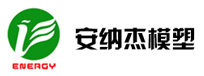 ENERGY

安纳杰模塑